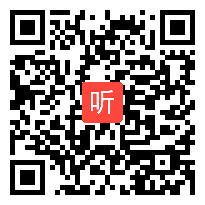 听